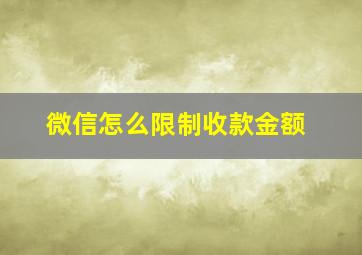 微信怎么限制收款金额